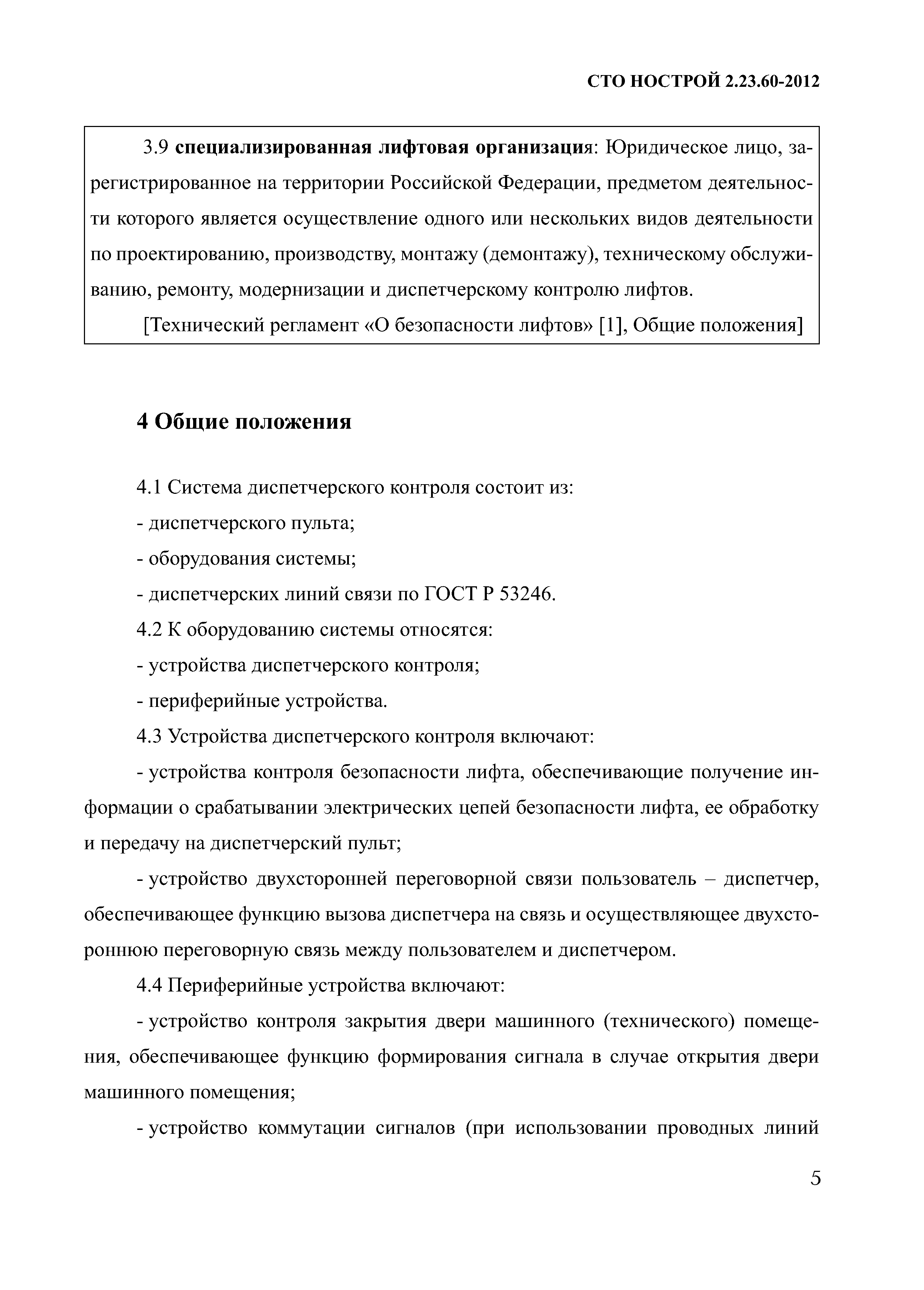 СТО НОСТРОЙ 2.23.60-2012

3.9 специализированная лифтовая организация: Юридическое лицо, зарегистрированное на территории Российской Федерации, предметом деятельности которого является осуществление одного или нескольких видов деятельности по проектированию, производству, монтажу (демонтажу), техническому обслуживанию, ремонту, модернизации и диспетчерскому контролю лифтов.

[Технический регламент «О безопасности лифтов» [1], Общие положения]

4 Общие положения

4.1 Система диспетчерского контроля состоит из:

- диспетчерского пульта;

- оборудования системы;

- диспетчерских линий связи по ГОСТ Р 53246.

4.2 К оборудованию системы относятся:

- устройства диспетчерского контроля;

- периферийные устройства.

4.3 Устройства диспетчерского контроля включают:

- устройства контроля безопасности лифта, обеспечивающие получение информации о срабатывании электрических цепей безопасности лифта, ее обработку и передачу на диспетчерский пульт;

- устройство двухсторонней переговорной связи пользователь – диспетчер, обеспечивающее функцию вызова диспетчера на связь и осуществляющее двухстороннюю переговорную связь между пользователем и диспетчером.

4.4 Периферийные устройства включают:

- устройство контроля закрытия двери машинного (технического) помещения, обеспечивающее функцию формирования сигнала в случае открытия двери машинного помещения;

- устройство коммутации сигналов (при использовании проводных линий

5